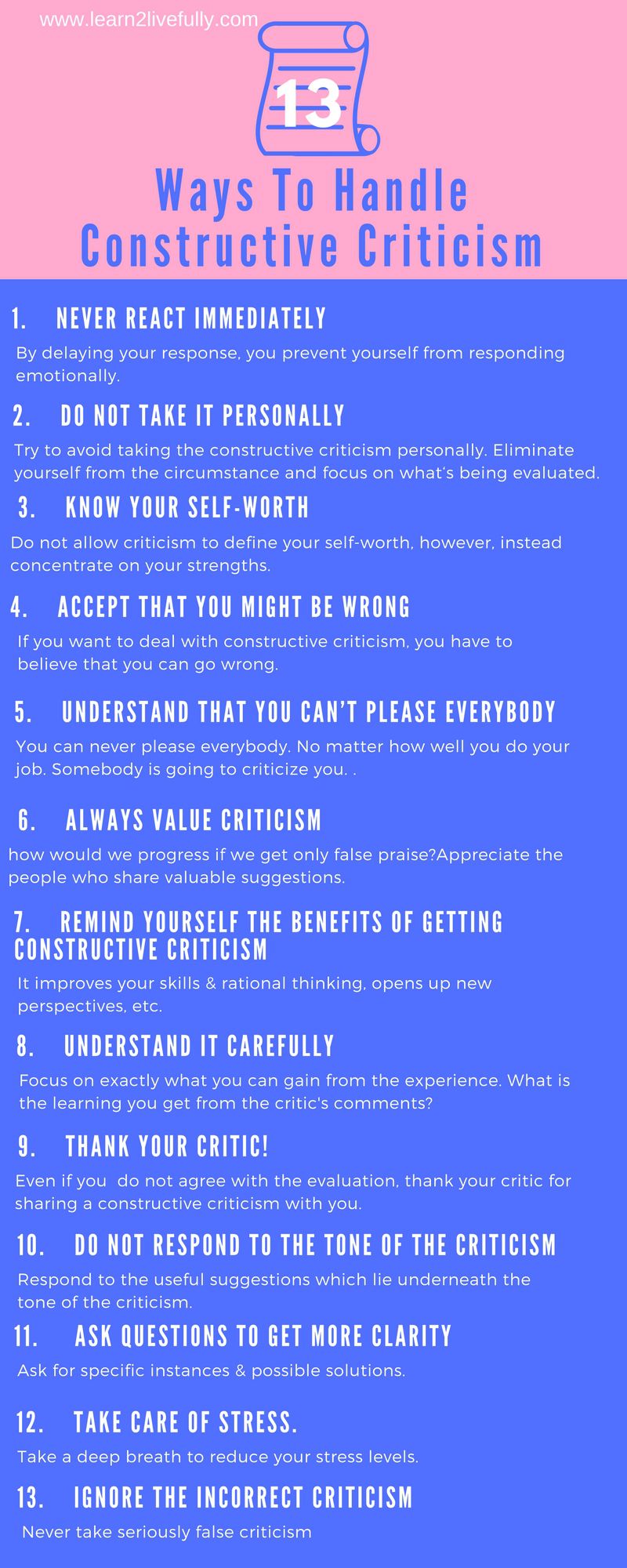 www.learn2livefully.com

13

Ways To Handle Constructive Criticism

1. NEVER REACT IMMEDIATELY

By delaying your response, you prevent yourself from responding emotionally.

2. DO NOT TAKE IT PERSONALLY

Try to avoid taking the constructive criticism personally. Eliminate yourself from the circumstance and focus on what's being evaluated.

3. KNOW YOUR SELF-WORTH

Do not allow criticism to define your self-worth, however, instead concentrate on your strengths.

4. ACCEPT THAT YOU MIGHT BE WRONG

If you want to deal with constructive criticism, you have to believe that you can go wrong.

5. UNDERSTAND THAT YOU CAN'T PLEASE EVERYBODY

You can never please everybody. No matter how well you do your job. Somebody is going to criticize you. .

6. ALWAYS VALUE CRITICISM

how would we progress if we get only false praise?Appreciate the people who share valuable suggestions.

7. REMIND YOURSELF THE BENEFITS OF GETTING CONSTRUCTIVE CRITICISM

It improves your skills & rational thinking, opens up new perspectives, etc.

8. UNDERSTAND IT CAREFULLY

Focus on exactly what you can gain from the experience. What is the learning you get from the critic's comments?

9. THANK YOUR CRITIC!

Even if you do not agree with the evaluation, thank your critic for sharing a constructive criticism with you.

10. DO NOT RESPOND TO THE TONE OF THE CRITICISM

Respond to the useful suggestions which lie underneath the tone of the criticism.

11. ASK QUESTIONS TO GET MORE CLARITY

Ask for specific instances & possible solutions.

12. TAKE CARE OF STRESS.

Take a deep breath to reduce your stress levels.

13. IGNORE THE INCORRECT CRITICISM

Never take seriously false criticism